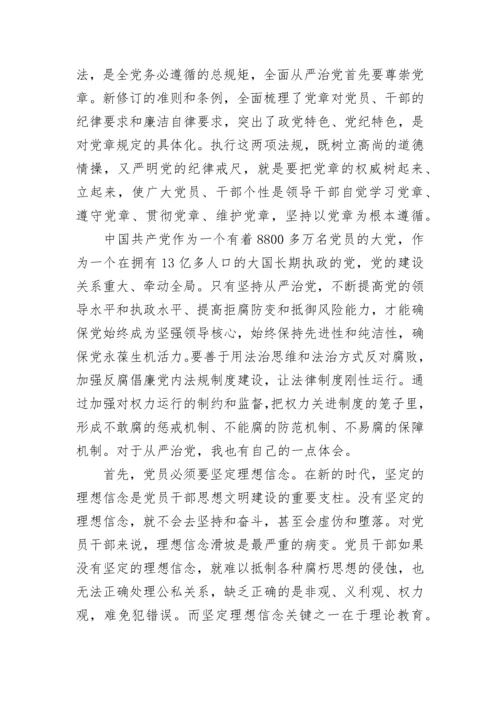 法，是全党务必遵循的总规矩，全面从严治党首先要尊崇党章。新修订的准则和条例，全面梳理了党章对党员、干部的纪律要求和廉洁自律要求，突出了政党特色、党纪特色，是对党章规定的具体化。执行这两项法规，既树立高尚的道德情操，又严明党的纪律戒尺，就是要把党章的权威树起来、立起来，使广大党员、干部个性是领导干部自觉学习党章、遵守党章、贯彻党章、维护党章，坚持以党章为根本遵循。

中国共产党作为一个有着 8800 多万名党员的大党，作为一个在拥有 13 亿多人口的大国长期执政的党，党的建设关系重大、牵动全局。只有坚持从严治党，不断提高党的领导水平和执政水平、提高拒腐防变和抵御风险能力，才能确保党始终成为坚强领导核心，始终保持先进性和纯洁性，确保党永葆生机活力。要善于用法治思维和法治方式反对腐败，加强反腐倡廉党内法规制度建设，让法律制度刚性运行。通过加强对权力运行的制约和监督，把权力关进制度的笼子里，形成不敢腐的惩戒机制、不能腐的防范机制、不易腐的保障机制。对于从严治党，我也有自己的一点体会。

首先，党员必须要坚定理想信念。在新的时代，坚定的理想信念是党员干部思想文明建设的重要支柱。没有坚定的理想信念，就不会去坚持和奋斗，甚至会虚伪和堕落。对党员干部来说，理想信念滑坡是最严重的病变。党员干部如果没有坚定的理想信念，就难以抵制各种腐朽思想的侵蚀，也无法正确处理公私关系，缺乏正确的是非观、义利观、权力观，难免犯错误。而坚定理想信念关键之一在于理论教育。